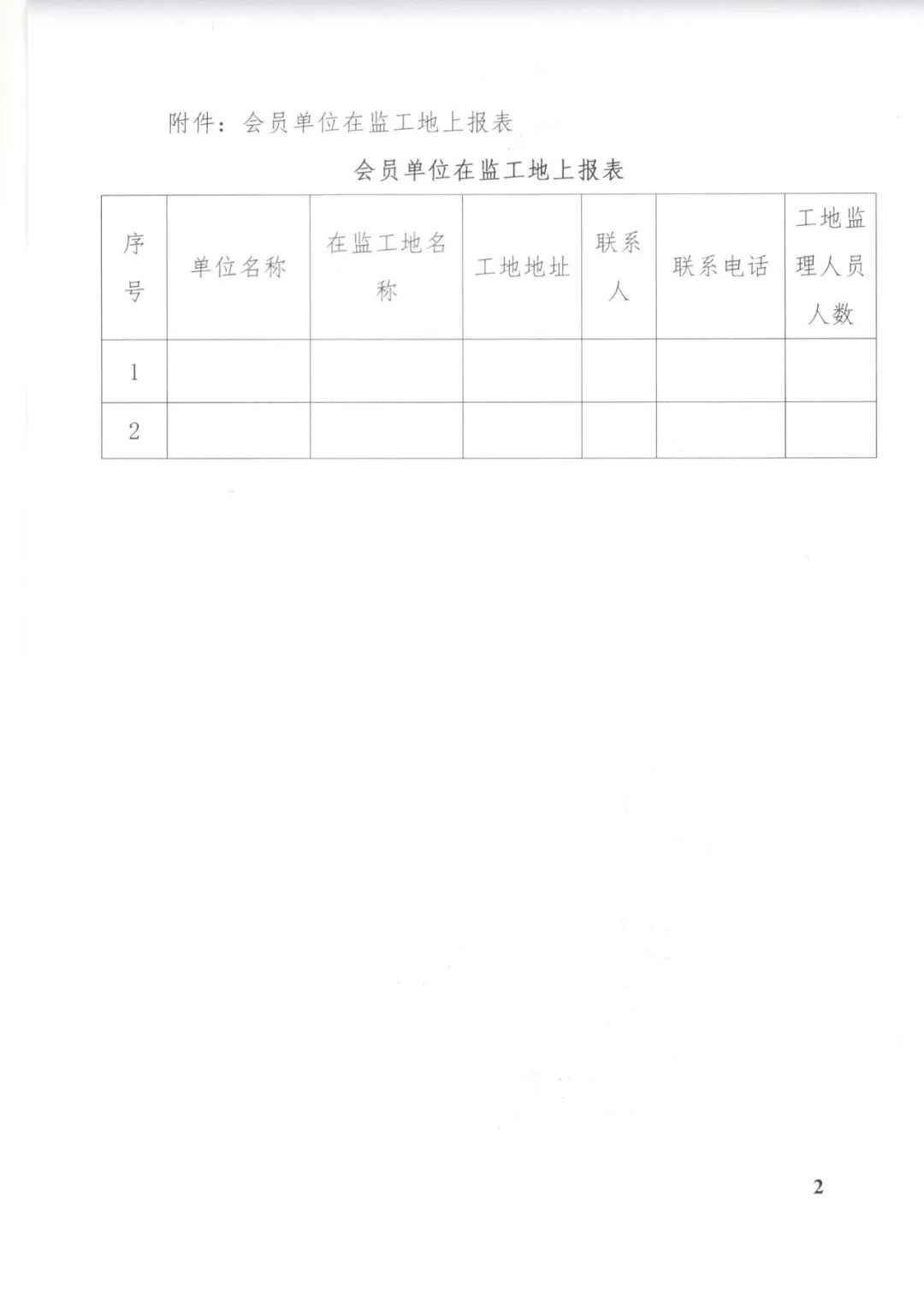 附件：会员单位在监工地上报表

会员单位在监工地上报表

| 序号 | 单位名称 | 在监工地名称 | 工地地址 | 联系人 | 联系电话 | 工地监理人员人数 |
|---|---|---|---|---|---|---|
| 1 | | | | | | |
| 2 | | | | | | |

2